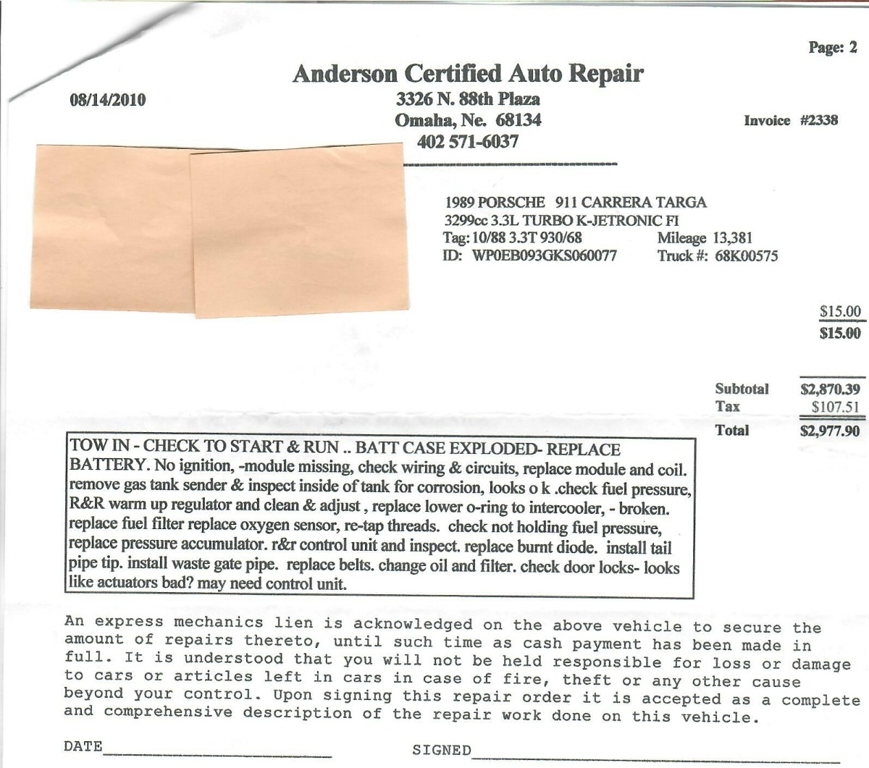 Page: 2

Anderson Certified Auto Repair

08/14/2010

3326 N. 88th Plaza
Omaha, Ne. 68134
402 571-6037

Invoice #2338

1989 PORSCHE 911 CARRERA TARGA
3299cc 3.3L TURBO K-JETRONIC FI
Tag: 10/88 3.3T 930/68 Mileage 13,381
ID: WP0EB093GKS060077 Truck #: 68K00575

$15.00
$15.00

Subtotal $2,870.39
Tax $107.51
Total $2,977.90

TOW IN - CHECK TO START & RUN .. BATT CASE EXPLODED- REPLACE BATTERY. No ignition, -module missing, check wiring & circuits, replace module and coil. remove gas tank sender & inspect inside of tank for corrosion, looks o k .check fuel pressure, R&R warm up regulator and clean & adjust , replace lower o-ring to intercooler, - broken. replace fuel filter replace oxygen sensor, re-tap threads. check not holding fuel pressure, replace pressure accumulator. r&r control unit and inspect. replace burnt diode. install tail pipe tip. install waste gate pipe. replace belts. change oil and filter. check door locks- looks like actuators bad? may need control unit.

An express mechanics lien is acknowledged on the above vehicle to secure the amount of repairs thereto, until such time as cash payment has been made in full. It is understood that you will not be held responsible for loss or damage to cars or articles left in cars in case of fire, theft or any other cause beyond your control. Upon signing this repair order it is accepted as a complete and comprehensive description of the repair work done on this vehicle.

DATE____________________ SIGNED____________________